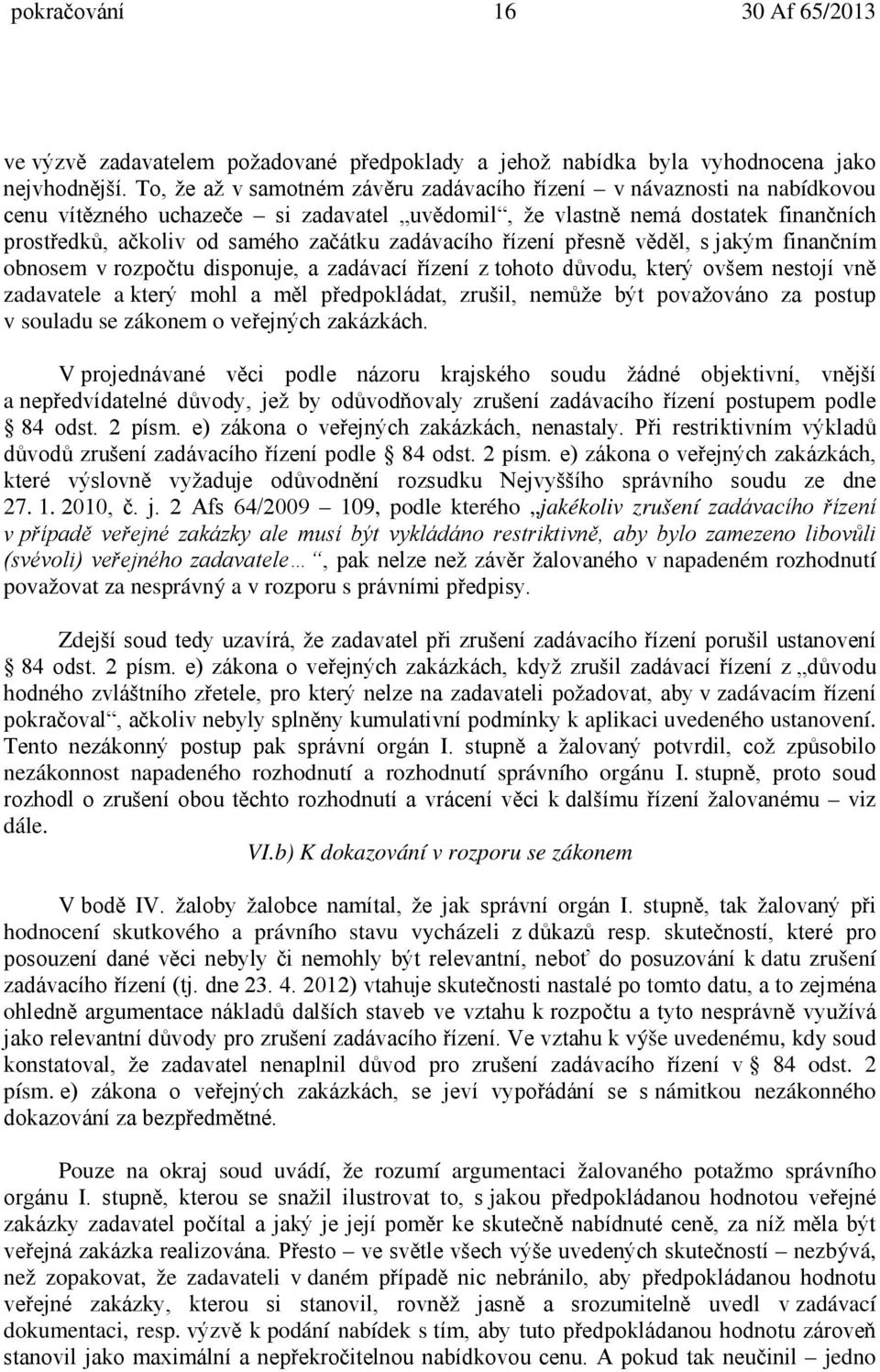 pokračování 16 30 Af 65/2013

ve výzvě zadavatelem požadované předpoklady a jehož nabídka byla vyhodnocena jako nejvhodnější. To, že až v samotném závěru zadávacího řízení – v návaznosti na nabídkovou cenu vítězného uchazeče – si zadavatel „uvědomil“, že vlastně nemá dostatek finančních prostředků, ačkoliv od samého začátku zadávacího řízení přesně věděl, s jakým finančním obnosem v rozpočtu disponuje, a zadávací řízení z tohoto důvodu, který ovšem nestojí vně zadavatele a který mohl a měl předpokládat, zrušil, nemůže být považováno za postup v souladu se zákonem o veřejných zakázkách.

V projednávané věci podle názoru krajského soudu žádné objektivní, vnější a nepředvídatelné důvody, jež by odůvodňovaly zrušení zadávacího řízení postupem podle § 84 odst. 2 písm. e) zákona o veřejných zakázkách, nenastaly. Při restriktivním výkladů důvodů zrušení zadávacího řízení podle § 84 odst. 2 písm. e) zákona o veřejných zakázkách, které výslovně vyžaduje odůvodnění rozsudku Nejvyššího správního soudu ze dne 27. 1. 2010, č. j. 2 Afs 64/2009 – 109, podle kterého „jakékoliv zrušení zadávacího řízení v případě veřejné zakázky ale musí být vykládáno restriktivně, aby bylo zamezeno libovůli (svévoli) veřejného zadavatele…“, pak nelze než závěr žalovaného v napadeném rozhodnutí považovat za nesprávný a v rozporu s právními předpisy.

Zdejší soud tedy uzavírá, že zadavatel při zrušení zadávacího řízení porušil ustanovení § 84 odst. 2 písm. e) zákona o veřejných zakázkách, když zrušil zadávací řízení z „důvodu hodného zvláštního zřetele, pro který nelze na zadavateli požadovat, aby v zadávacím řízení pokračoval“, ačkoliv nebyly splněny kumulativní podmínky k aplikaci uvedeného ustanovení. Tento nezákonný postup pak správní orgán I. stupně a žalovaný potvrdil, což způsobilo nezákonnost napadeného rozhodnutí a rozhodnutí správního orgánu I. stupně, proto soud rozhodl o zrušení obou těchto rozhodnutí a vrácení věci k dalšímu řízení žalovanému – viz dále.

VI.b) K dokazování v rozporu se zákonem

V bodě IV. žaloby žalobce namítal, že jak správní orgán I. stupně, tak žalovaný při hodnocení skutkového a právního stavu vycházeli z důkazů resp. skutečností, které pro posouzení dané věci nebyly či nemohly být relevantní, neboť do posuzování k datu zrušení zadávacího řízení (tj. dne 23. 4. 2012) vtahuje skutečnosti nastalé po tomto datu, a to zejména ohledně argumentace nákladů dalších staveb ve vztahu k rozpočtu a tyto nesprávně využívá jako relevantní důvody pro zrušení zadávacího řízení. Ve vztahu k výše uvedenému, kdy soud konstatoval, že zadavatel nenaplnil důvod pro zrušení zadávacího řízení v § 84 odst. 2 písm. e) zákona o veřejných zakázkách, se jeví vypořádání se s námitkou nezákonného dokazování za bezpředmětné.

Pouze na okraj soud uvádí, že rozumí argumentaci žalovaného potažmo správního orgánu I. stupně, kterou se snažil ilustrovat to, s jakou předpokládanou hodnotou veřejné zakázky zadavatel počítal a jaký je její poměr ke skutečně nabídnuté ceně, za níž měla být veřejná zakázka realizována. Přesto – ve světle všech výše uvedených skutečností – nezbývá, než zopakovat, že zadavateli v daném případě nic nebránilo, aby předpokládanou hodnotu veřejné zakázky, kterou si stanovil, rovněž jasně a srozumitelně uvedl v zadávací dokumentaci, resp. výzvě k podání nabídek s tím, aby tuto předpokládanou hodnotu zároveň stanovil jako maximální a nepřekročitelnou nabídkovou cenu. A pokud tak neučinil – jedno